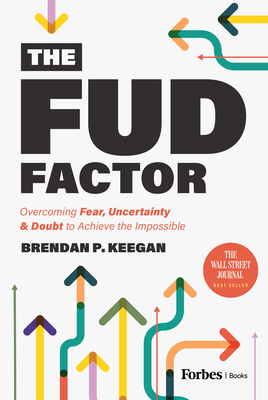 THE
FUD
FACTOR

Overcoming Fear, Uncertainty & Doubt to Achieve the Impossible

BRENDAN P. KEEGAN

THE WALL STREET JOURNAL
BEST SELLER

Forbes | Books